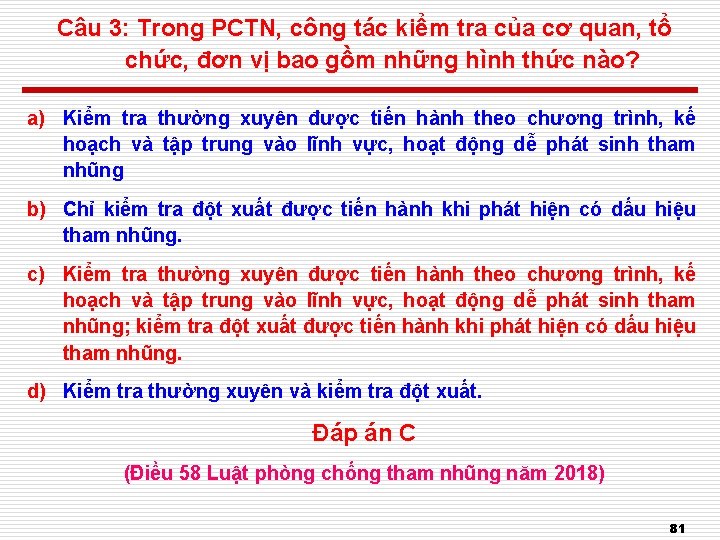 Câu 3: Trong PCTN, công tác kiểm tra của cơ quan, tổ chức, đơn vị bao gồm những hình thức nào?

a) Kiểm tra thường xuyên được tiến hành theo chương trình, kế hoạch và tập trung vào lĩnh vực, hoạt động dễ phát sinh tham nhũng

b) Chỉ kiểm tra đột xuất được tiến hành khi phát hiện có dấu hiệu tham nhũng.

c) Kiểm tra thường xuyên được tiến hành theo chương trình, kế hoạch và tập trung vào lĩnh vực, hoạt động dễ phát sinh tham nhũng; kiểm tra đột xuất được tiến hành khi phát hiện có dấu hiệu tham nhũng.

d) Kiểm tra thường xuyên và kiểm tra đột xuất.

Đáp án C

(Điều 58 Luật phòng chống tham nhũng năm 2018)

81